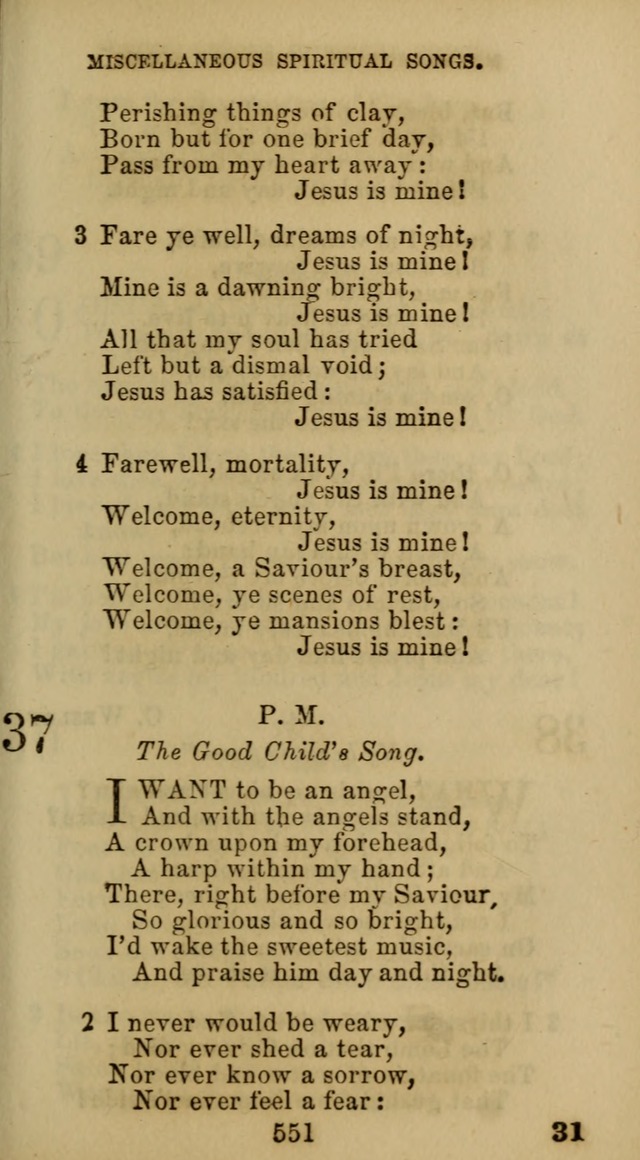 MISCELLANEOUS SPIRITUAL SONGS.

Perishing things of clay,
Born but for one brief day,
Pass from my heart away:
Jesus is mine!

3 Fare ye well, dreams of night,
Jesus is mine!
Mine is a dawning bright,
Jesus is mine!
All that my soul has tried
Left but a dismal void;
Jesus has satisfied:
Jesus is mine!

4 Farewell, mortality,
Jesus is mine!
Welcome, eternity,
Jesus is mine!
Welcome, a Saviour's breast,
Welcome, ye scenes of rest,
Welcome, ye mansions blest:
Jesus is mine!

37

P. M.

The Good Child's Song.

I WANT to be an angel,
And with the angels stand,
A crown upon my forehead,
A harp within my hand;
There, right before my Saviour,
So glorious and so bright,
I'd wake the sweetest music,
And praise him day and night.

2 I never would be weary,
Nor ever shed a tear,
Nor ever know a sorrow,
Nor ever feel a fear:

551

31